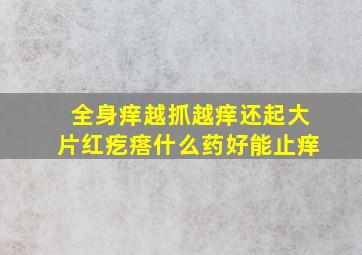 全身痒越抓越痒还起大片红疙瘩什么药好能止痒